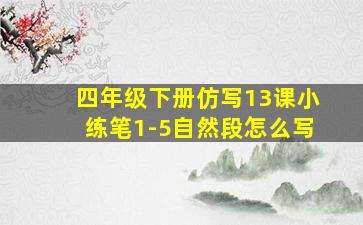 四年级下册仿写13课小练笔1-5自然段怎么写